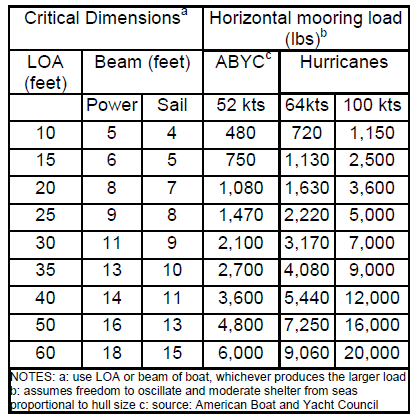 | Critical Dimensions$^a$ | | | Horizontal mooring load (lbs)$^b$ | | |
|---|---|---|---|---|---|
| LOA (feet) | Beam (feet) | | ABYC$^c$ | Hurricanes | |
| | Power | Sail | 52 kts | 64kts | 100 kts |
| 10 | 5 | 4 | 480 | 720 | 1,150 |
| 15 | 6 | 5 | 750 | 1,130 | 2,500 |
| 20 | 8 | 7 | 1,080 | 1,630 | 3,600 |
| 25 | 9 | 8 | 1,470 | 2,220 | 5,000 |
| 30 | 11 | 9 | 2,100 | 3,170 | 7,000 |
| 35 | 13 | 10 | 2,700 | 4,080 | 9,000 |
| 40 | 14 | 11 | 3,600 | 5,440 | 12,000 |
| 50 | 16 | 13 | 4,800 | 7,250 | 16,000 |
| 60 | 18 | 15 | 6,000 | 9,060 | 20,000 |

NOTES: a: use LOA or beam of boat, whichever produces the larger load b: assumes freedom to oscillate and moderate shelter from seas proportional to hull size c: source: American Boat and Yacht Council